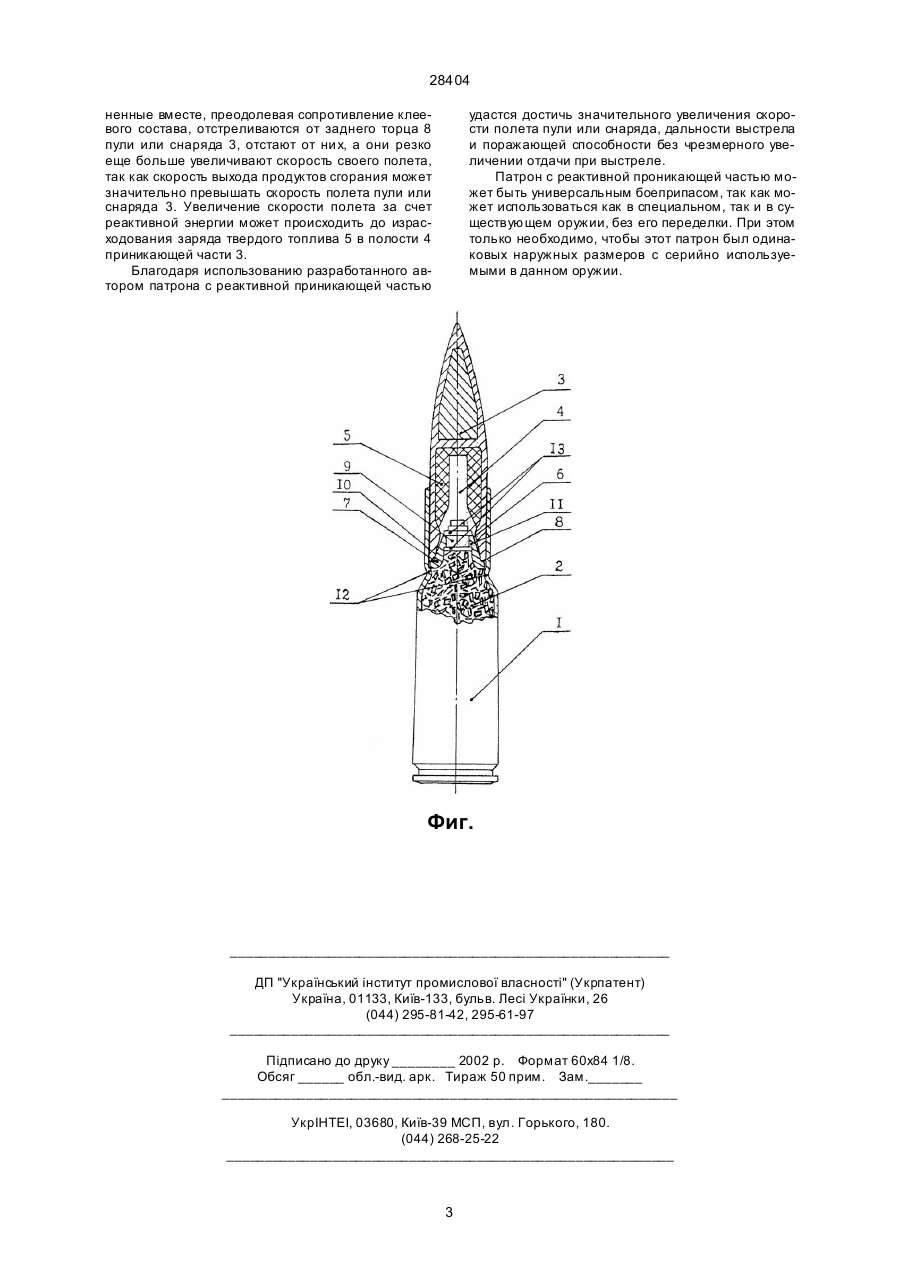 28404

ненные вместе, преодолевая сопротивление клеевого состава, отстреливаются от заднего торца 8 пули или снаряда 3, отстают от них, а они резко еще больше увеличивают скорость своего полета, так как скорость выхода продуктов сгорания может значительно превышать скорость полета пули или снаряда 3. Увеличение скорости полета за счет реактивной энергии может происходить до израсходования заряда твердого топлива 5 в полости 4 приникающей части 3.

Благодаря использованию разработанного автором патрона с реактивной приникающей частью удастся достичь значительного увеличения скорости полета пули или снаряда, дальности выстрела и поражающей способности без чрезмерного увеличении отдачи при выстреле.

Патрон с реактивной проникающей частью может быть универсальным боеприпасом, так как может использоваться как в специальном, так и в существующем оружии, без его переделки. При этом только необходимо, чтобы этот патрон был одинаковых наружных размеров с серийно используемыми в данном оружии.

3
4
5
I3
9
6
I0
II
7
8
2
I2
I

Фиг.

ДП "Український інститут промислової власності" (Укрпатент)
Україна, 01133, Київ-133, бульв. Лесі Українки, 26
(044) 295-81-42, 295-61-97

Підписано до друку ________ 2002 р. Формат 60х84 1/8.
Обсяг ______ обл.-вид. арк. Тираж 50 прим. Зам._______

УкрІНТЕІ, 03680, Київ-39 МСП, вул. Горького, 180.
(044) 268-25-22

3